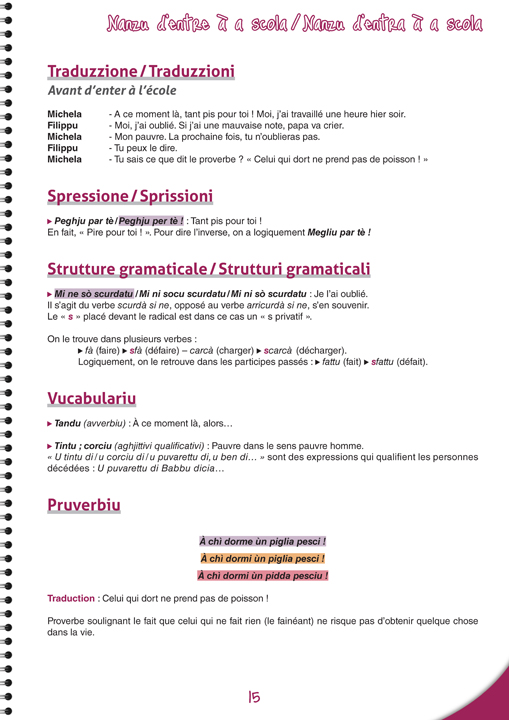 Nanzu d'entre à a scola / Nanzu d'entra à a scola

Traduzzione / Traduzzioni

Avant d'enter à l'école

Michela - A ce moment là, tant pis pour toi ! Moi, j'ai travaillé une heure hier soir.
Filippu - Moi, j'ai oublié. Si j'ai une mauvaise note, papa va crier.
Michela - Mon pauvre. La prochaine fois, tu n'oublieras pas.
Filippu - Tu peux le dire.
Michela - Tu sais ce que dit le proverbe ? « Celui qui dort ne prend pas de poisson ! »

Spressione / Sprissioni

▸ Peghju par tè / Peghju per tè ! : Tant pis pour toi !
En fait, « Pire pour toi ! ». Pour dire l'inverse, on a logiquement Megliu par tè !

Strutture gramaticale / Strutturi gramaticali

▸ Mi ne sò scurdatu / Mi ni socu scurdatu / Mi ni sò scurdatu : Je l'ai oublié.
Il s'agit du verbe scurdà si ne, opposé au verbe arricurdà si ne, s'en souvenir.
Le « s » placé devant le radical est dans ce cas un « s privatif ».

On le trouve dans plusieurs verbes :
▸ fà (faire) ▸ sfà (défaire) – carcà (charger) ▸ scarcà (décharger).
Logiquement, on le retrouve dans les participes passés : ▸ fattu (fait) ▸ sfattu (défait).

Vucabulariu

▸ Tandu (avverbiu) : À ce moment là, alors…

▸ Tintu ; corciu (aghjittivi qualificativi) : Pauvre dans le sens pauvre homme.
« U tintu di / u corciu di / u puvarettu di, u ben di… » sont des expressions qui qualifient les personnes décédées : U puvarettu di Babbu dicia…

Pruverbiu

À chì dorme ùn piglia pesci !
À chì dormi ùn piglia pesci !
À chì dormi ùn pidda pesciu !

Traduction : Celui qui dort ne prend pas de poisson !

Proverbe soulignant le fait que celui qui ne fait rien (le fainéant) ne risque pas d'obtenir quelque chose dans la vie.

15